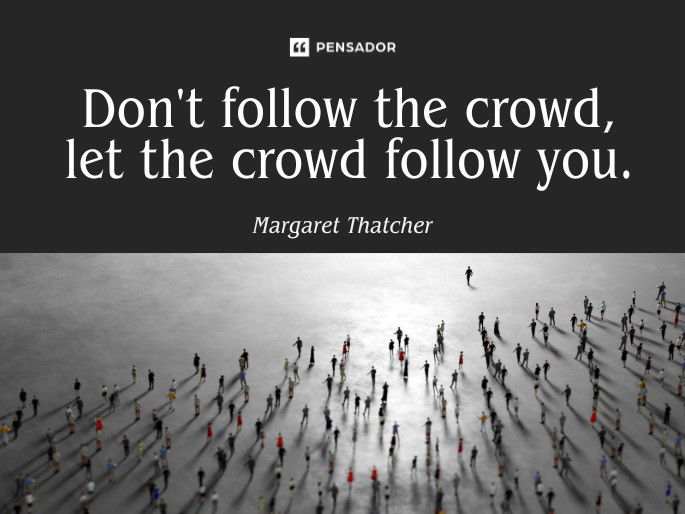 PENSADOR

Don't follow the crowd, let the crowd follow you.

Margaret Thatcher